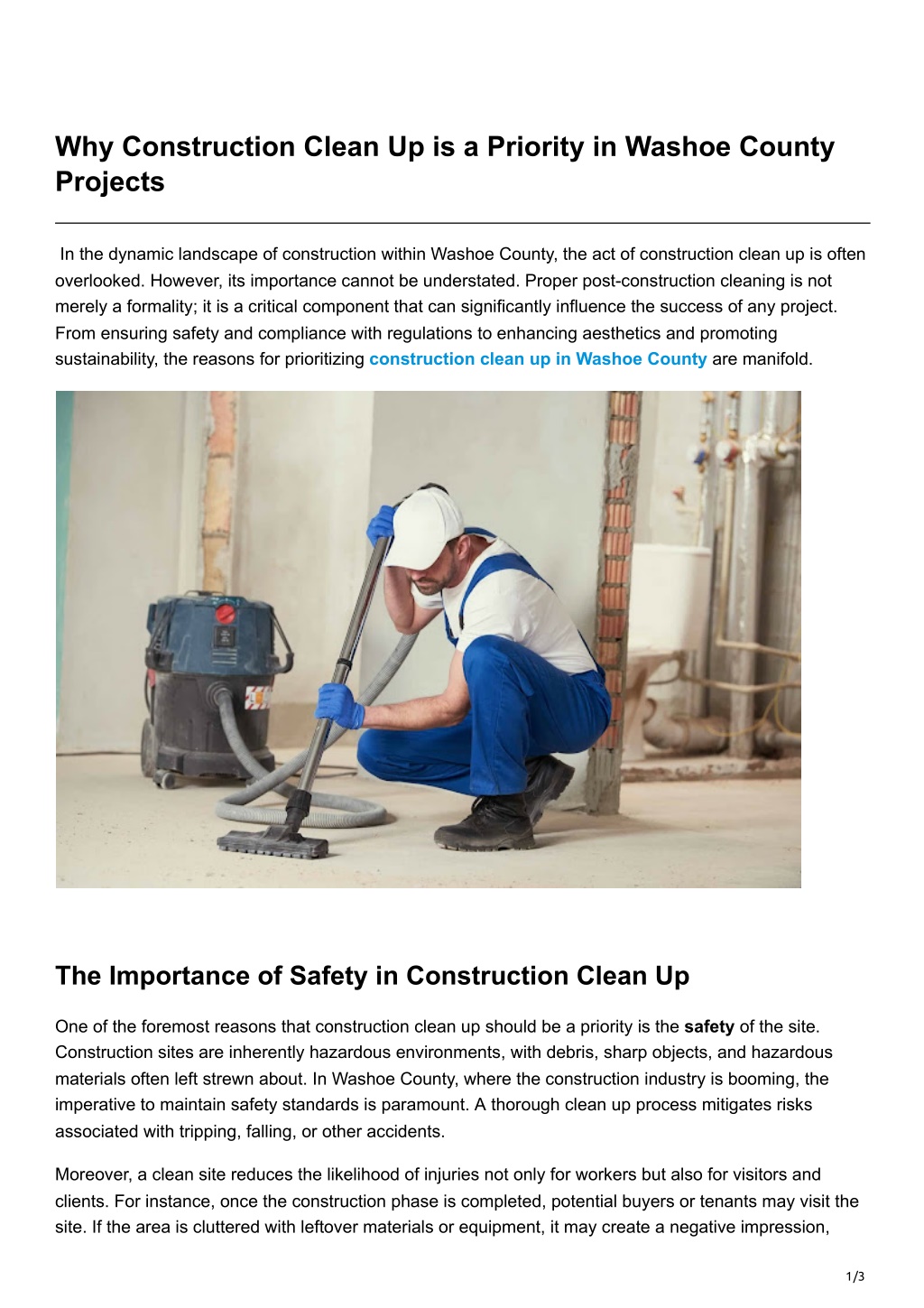 Why Construction Clean Up is a Priority in Washoe County Projects

In the dynamic landscape of construction within Washoe County, the act of construction clean up is often overlooked. However, its importance cannot be understated. Proper post-construction cleaning is not merely a formality; it is a critical component that can significantly influence the success of any project. From ensuring safety and compliance with regulations to enhancing aesthetics and promoting sustainability, the reasons for prioritizing construction clean up in Washoe County are manifold.

The Importance of Safety in Construction Clean Up

One of the foremost reasons that construction clean up should be a priority is the safety of the site. Construction sites are inherently hazardous environments, with debris, sharp objects, and hazardous materials often left strewn about. In Washoe County, where the construction industry is booming, the imperative to maintain safety standards is paramount. A thorough clean up process mitigates risks associated with tripping, falling, or other accidents.

Moreover, a clean site reduces the likelihood of injuries not only for workers but also for visitors and clients. For instance, once the construction phase is completed, potential buyers or tenants may visit the site. If the area is cluttered with leftover materials or equipment, it may create a negative impression,

1/3